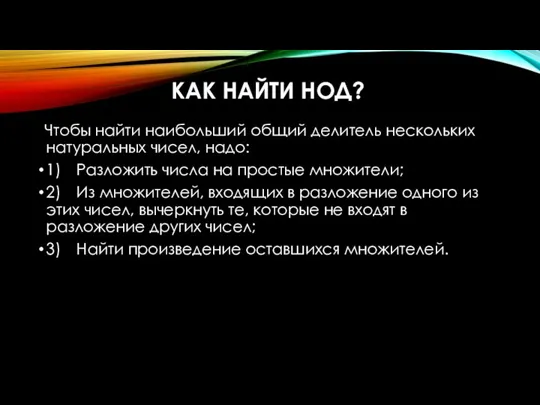 КАК НАЙТИ НОД?

Чтобы найти наибольший общий делитель нескольких натуральных чисел, надо:

•1) Разложить числа на простые множители;

•2) Из множителей, входящих в разложение одного из этих чисел, вычеркнуть те, которые не входят в разложение других чисел;

•3) Найти произведение оставшихся множителей.